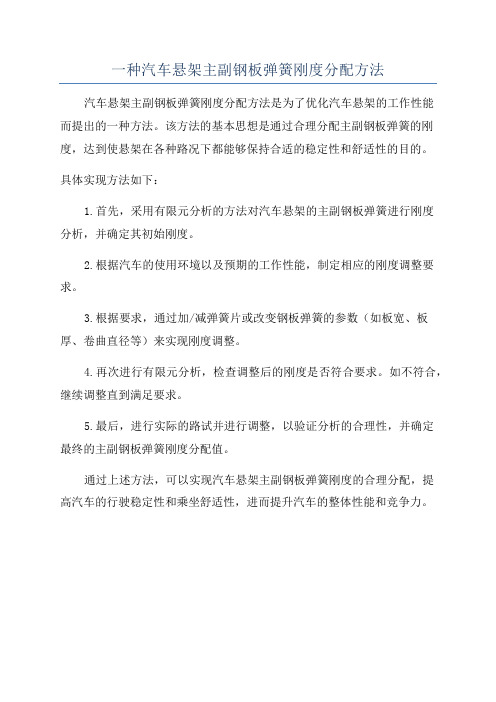 一种汽车悬架主副钢板弹簧刚度分配方法

汽车悬架主副钢板弹簧刚度分配方法是为了优化汽车悬架的工作性能而提出的一种方法。该方法的基本思想是通过合理分配主副钢板弹簧的刚度，达到使悬架在各种路况下都能够保持合适的稳定性和舒适性的目的。

具体实现方法如下：

1.首先，采用有限元分析的方法对汽车悬架的主副钢板弹簧进行刚度分析，并确定其初始刚度。

2.根据汽车的使用环境以及预期的工作性能，制定相应的刚度调整要求。

3.根据要求，通过加/减弹簧片或改变钢板弹簧的参数（如板宽、板厚、卷曲直径等）来实现刚度调整。

4.再次进行有限元分析，检查调整后的刚度是否符合要求。如不符合，继续调整直到满足要求。

5.最后，进行实际的路试并进行调整，以验证分析的合理性，并确定最终的主副钢板弹簧刚度分配值。

通过上述方法，可以实现汽车悬架主副钢板弹簧刚度的合理分配，提高汽车的行驶稳定性和乘坐舒适性，进而提升汽车的整体性能和竞争力。